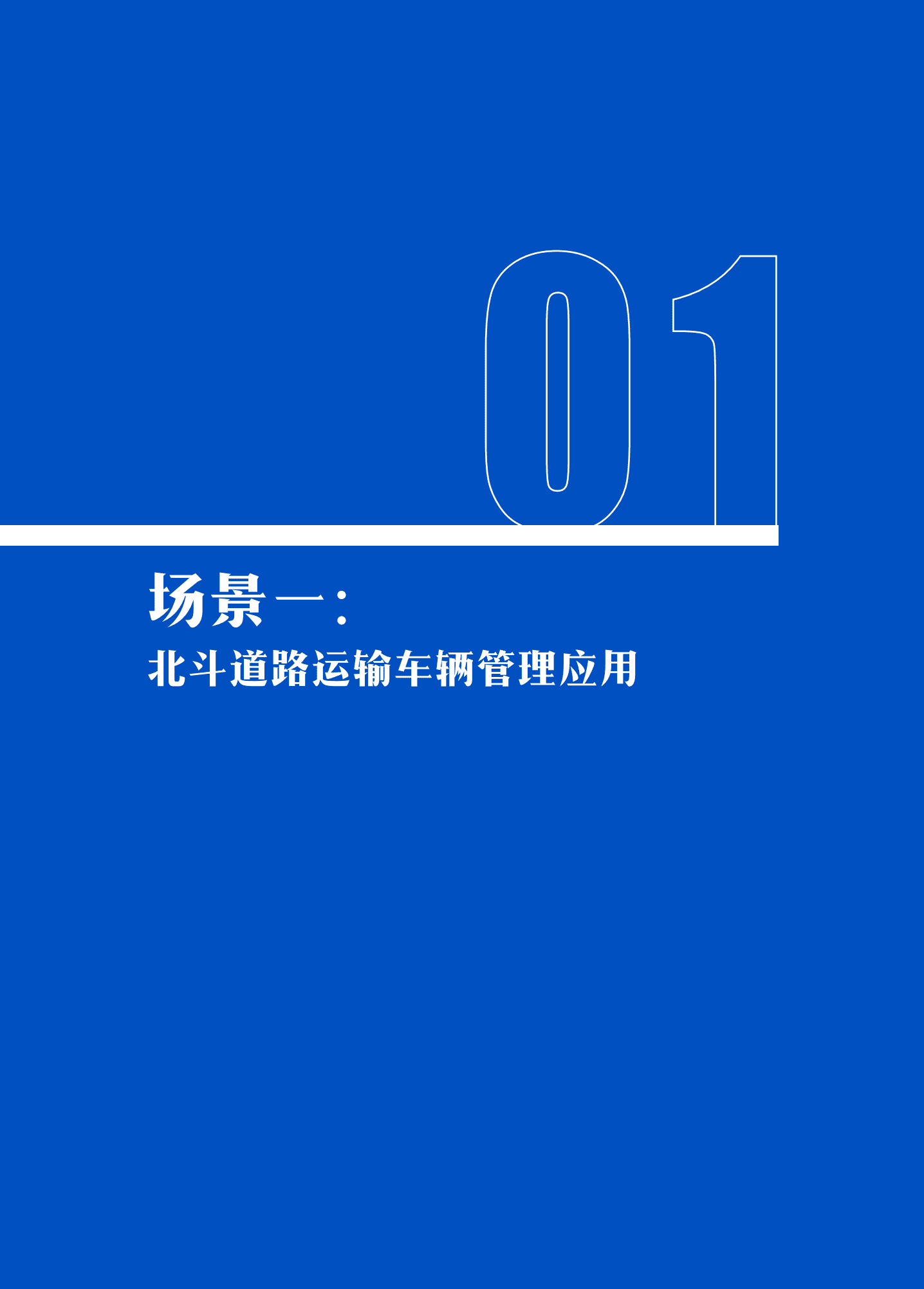 01

场景一：

北斗道路运输车辆管理应用